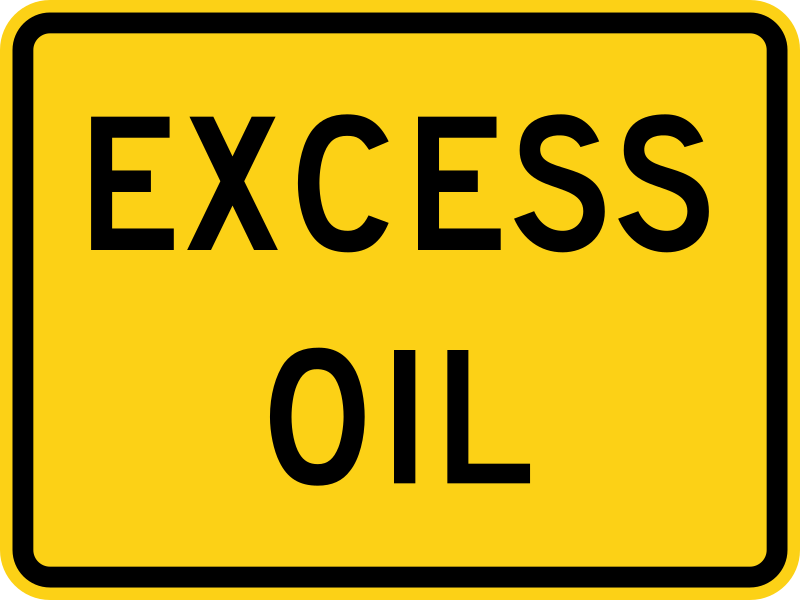 EXCESS
OIL